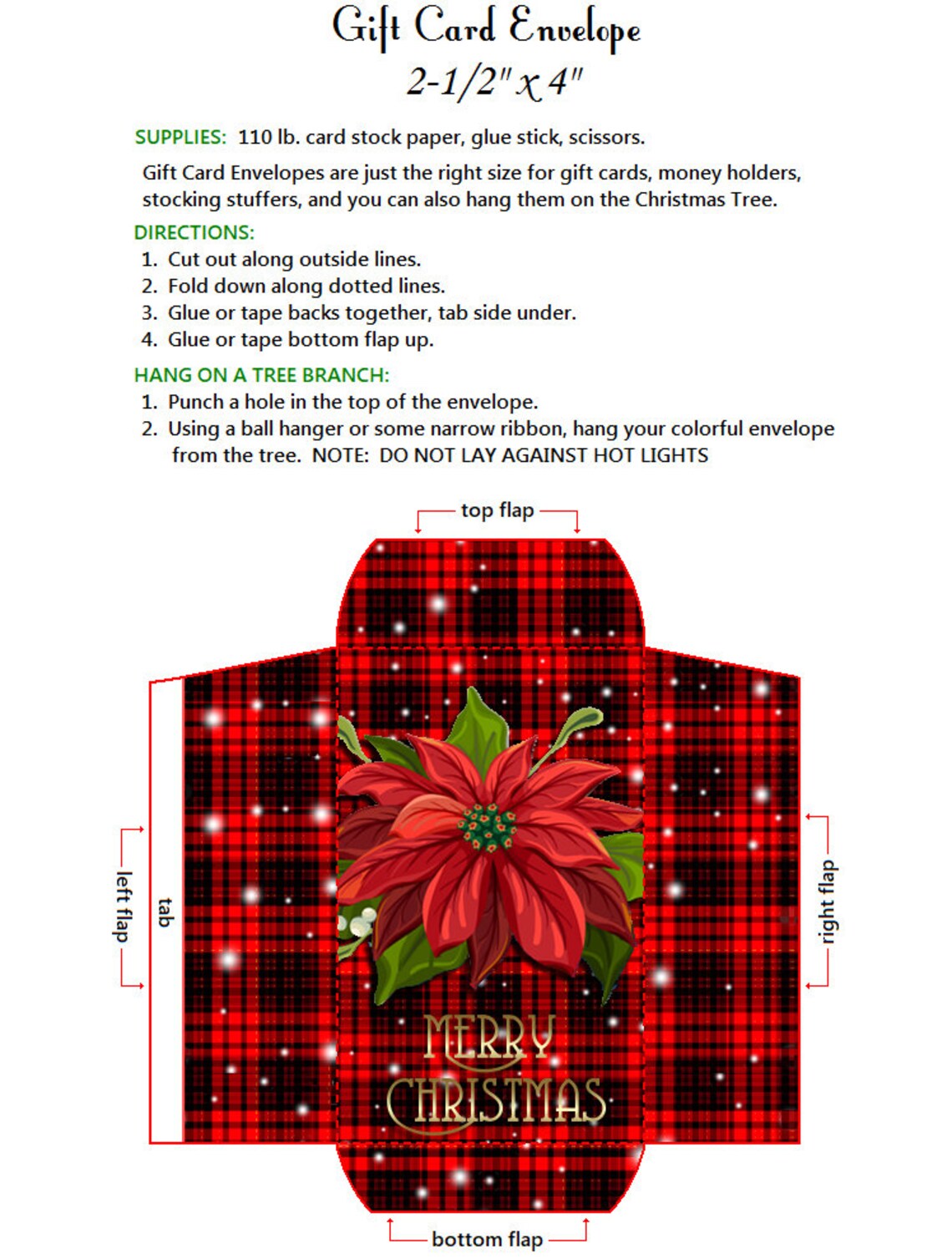 Gift Card Envelope

2-1/2" x 4"

SUPPLIES: 110 lb. card stock paper, glue stick, scissors.

Gift Card Envelopes are just the right size for gift cards, money holders, stocking stuffers, and you can also hang them on the Christmas Tree.

DIRECTIONS:
1. Cut out along outside lines.
2. Fold down along dotted lines.
3. Glue or tape backs together, tab side under.
4. Glue or tape bottom flap up.

HANG ON A TREE BRANCH:
1. Punch a hole in the top of the envelope.
2. Using a ball hanger or some narrow ribbon, hang your colorful envelope from the tree. NOTE: DO NOT LAY AGAINST HOT LIGHTS

top flap

left flap

tab

MERRY CHRISTMAS

right flap

bottom flap